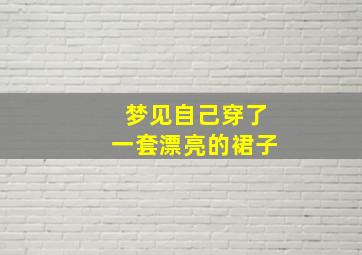 梦见自己穿了
一套漂亮的裙子